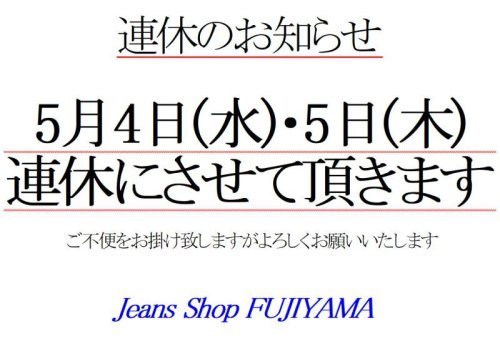 連休のお知らせ

5月4日(水)・5日(木)
連休にさせて頂きます

ご不便をお掛け致しますがよろしくお願いいたします

Jeans Shop FUJIYAMA